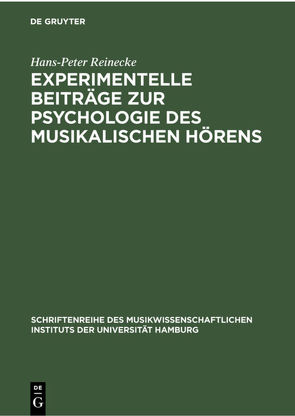 DE GRUYTER

Hans-Peter Reinecke

EXPERIMENTELLE BEITRÄGE ZUR PSYCHOLOGIE DES MUSIKALISCHEN HÖRENS

SCHRIFTENREIHE DES MUSIKWISSENSCHAFTLICHEN INSTITUTS DER UNIVERSITÄT HAMBURG

DE
G